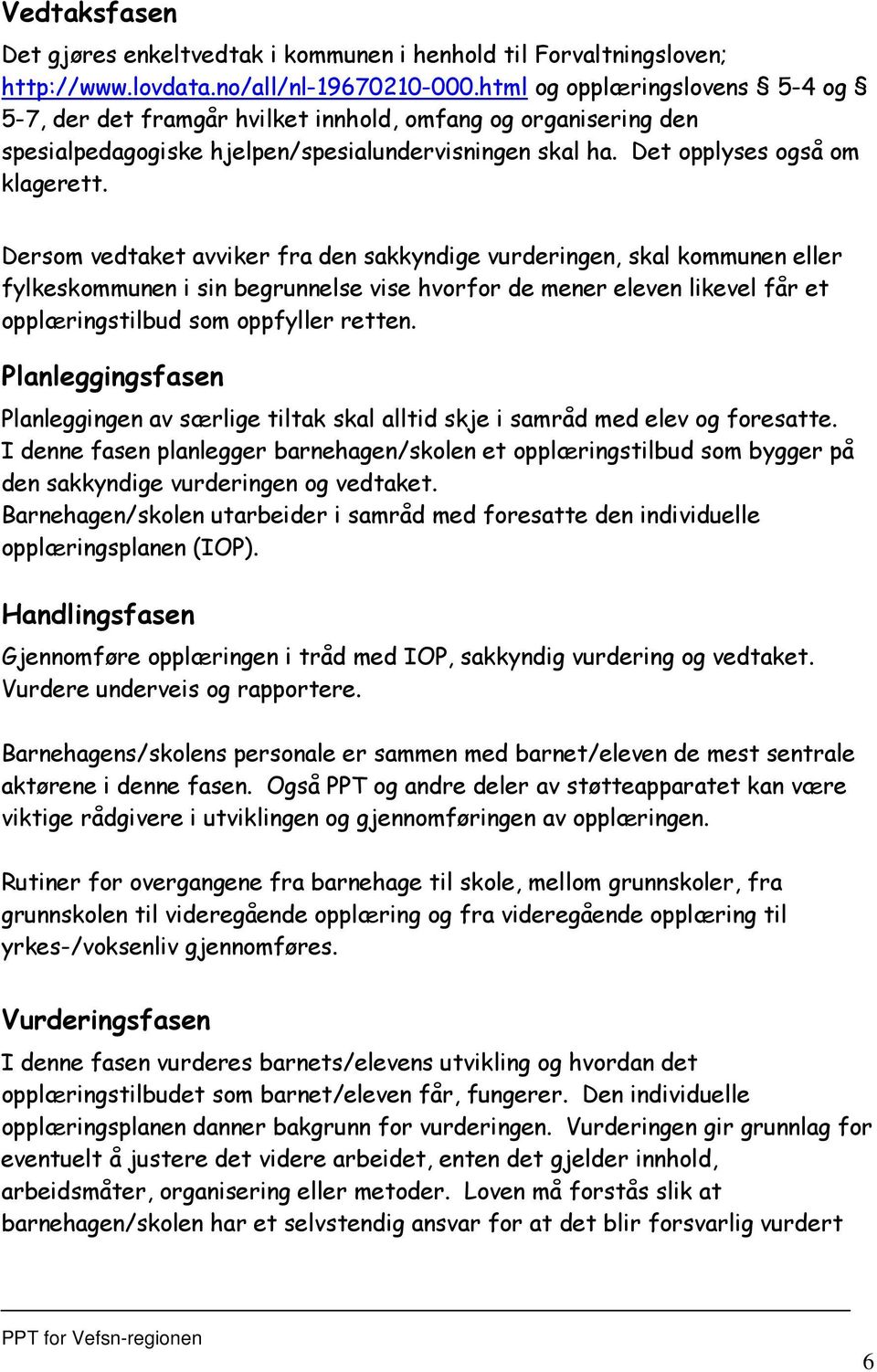 Vedtaksfasen

Det gjøres enkeltvedtak i kommunen i henhold til Forvaltningsloven; http://www.lovdata.no/all/nl-19670210-000.html og opplæringslovens § 5-4 og § 5-7, der det framgår hvilket innhold, omfang og organisering den spesialpedagogiske hjelpen/spesialundervisningen skal ha. Det opplyses også om klagerett.

Dersom vedtaket avviker fra den sakkyndige vurderingen, skal kommunen eller fylkeskommunen i sin begrunnelse vise hvorfor de mener eleven likevel får et opplæringstilbud som oppfyller retten.

Planleggingsfasen

Planleggingen av særlige tiltak skal alltid skje i samråd med elev og foresatte. I denne fasen planlegger barnehagen/skolen et opplæringstilbud som bygger på den sakkyndige vurderingen og vedtaket.
Barnehagen/skolen utarbeider i samråd med foresatte den individuelle opplæringsplanen (IOP).

Handlingsfasen

Gjennomføre opplæringen i tråd med IOP, sakkyndig vurdering og vedtaket. Vurdere underveis og rapportere.

Barnehagens/skolens personale er sammen med barnet/eleven de mest sentrale aktørene i denne fasen. Også PPT og andre deler av støtteapparatet kan være viktige rådgivere i utviklingen og gjennomføringen av opplæringen.

Rutiner for overgangene fra barnehage til skole, mellom grunnskoler, fra grunnskolen til videregående opplæring og fra videregående opplæring til yrkes-/voksenliv gjennomføres.

Vurderingsfasen

I denne fasen vurderes barnets/elevens utvikling og hvordan det opplæringstilbudet som barnet/eleven får, fungerer. Den individuelle opplæringsplanen danner bakgrunn for vurderingen. Vurderingen gir grunnlag for eventuelt å justere det videre arbeidet, enten det gjelder innhold, arbeidsmåter, organisering eller metoder. Loven må forstås slik at barnehagen/skolen har et selvstendig ansvar for at det blir forsvarlig vurdert

PPT for Vefsn-regionen

6